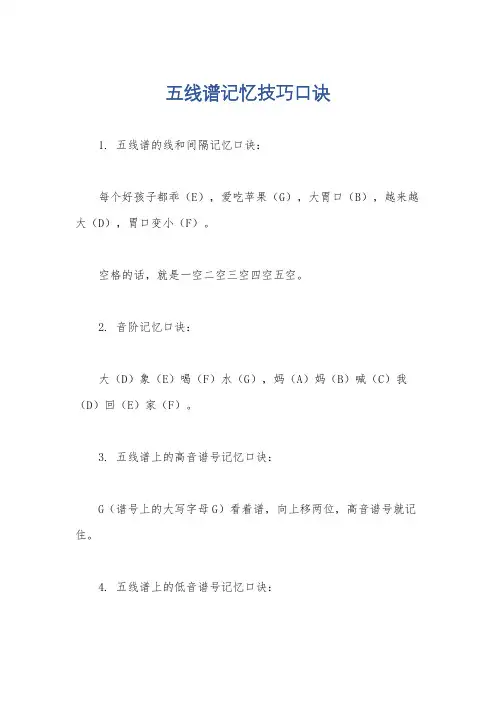 五线谱记忆技巧口诀

1. 五线谱的线和间隔记忆口诀：

每个好孩子都乖（E），爱吃苹果（G），大胃口（B），越来越大（D），胃口变小（F）。

空格的话，就是一空二空三空四空五空。

2. 音阶记忆口诀：

大（D）象（E）喝（F）水（G），妈（A）妈（B）喊（C）我（D）回（E）家（F）。

3. 五线谱上的高音谱号记忆口诀：

G（谱号上的大写字母G）看着谱，向上移两位，高音谱号就记住。

4. 五线谱上的低音谱号记忆口诀：